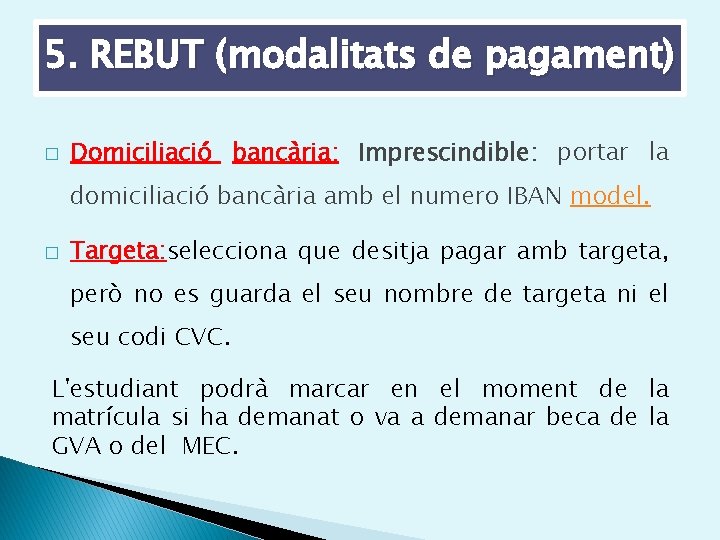 5. REBUT (modalitats de pagament)

□ Domiciliació bancària: Imprescindible: portar la domiciliació bancària amb el numero IBAN model.

□ Targeta:selecciona que desitja pagar amb targeta, però no es guarda el seu nombre de targeta ni el seu codi CVC.

L'estudiant podrà marcar en el moment de la matrícula si ha demanat o va a demanar beca de la GVA o del MEC.